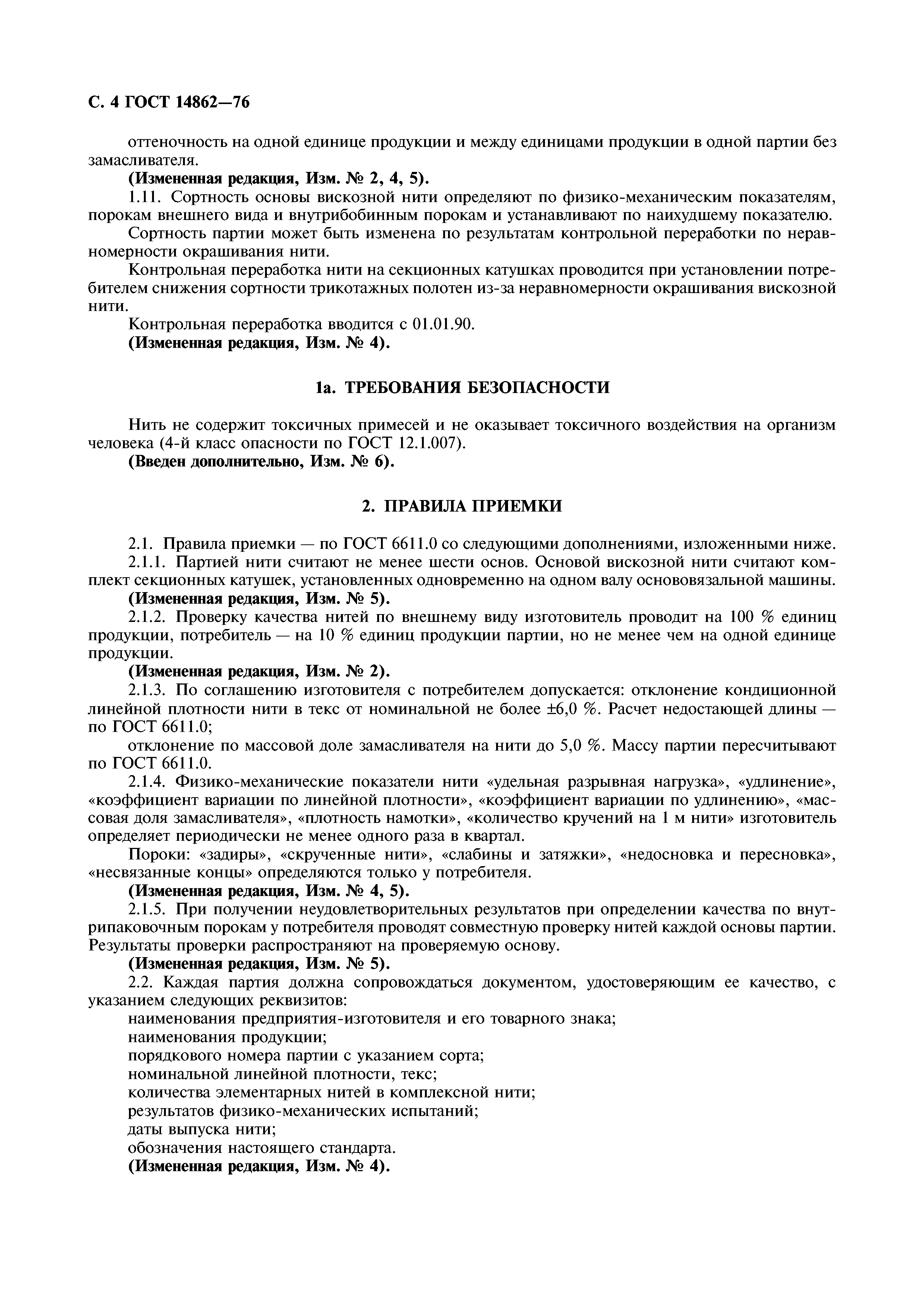 С. 4 ГОСТ 14862—76

оттеночность на одной единице продукции и между единицами продукции в одной партии без замасливателя.

(Измененная редакция, Изм. № 2, 4, 5).

1.11. Сортность основы вискозной нити определяют по физико-механическим показателям, порокам внешнего вида и внутрибобинным порокам и устанавливают по наихудшему показателю.

Сортность партии может быть изменена по результатам контрольной переработки по неравномерности окрашивания нити.

Контрольная переработка нити на секционных катушках проводится при установлении потребителем снижения сортности трикотажных полотен из-за неравномерности окрашивания вискозной нити.

Контрольная переработка вводится с 01.01.90.

(Измененная редакция, Изм. № 4).

1а. ТРЕБОВАНИЯ БЕЗОПАСНОСТИ

Нить не содержит токсичных примесей и не оказывает токсичного воздействия на организм человека (4-й класс опасности по ГОСТ 12.1.007).

(Введен дополнительно, Изм. № 6).

2. ПРАВИЛА ПРИЕМКИ

2.1. Правила приемки — по ГОСТ 6611.0 со следующими дополнениями, изложенными ниже.

2.1.1. Партией нити считают не менее шести основ. Основой вискозной нити считают комплект секционных катушек, установленных одновременно на одном валу основовязальной машины.

(Измененная редакция, Изм. № 5).

2.1.2. Проверку качества нитей по внешнему виду изготовитель проводит на 100 % единиц продукции, потребитель — на 10 % единиц продукции партии, но не менее чем на одной единице продукции.

(Измененная редакция, Изм. № 2).

2.1.3. По соглашению изготовителя с потребителем допускается: отклонение кондиционной линейной плотности нити в текс от номинальной не более ±6,0 %. Расчет недостающей длины — по ГОСТ 6611.0;

отклонение по массовой доле замасливателя на нити до 5,0 %. Массу партии пересчитывают по ГОСТ 6611.0.

2.1.4. Физико-механические показатели нити «удельная разрывная нагрузка», «удлинение», «коэффициент вариации по линейной плотности», «коэффициент вариации по удлинению», «массовая доля замасливателя», «плотность намотки», «количество кручений на 1 м нити» изготовитель определяет периодически не менее одного раза в квартал.

Пороки: «задиры», «скрученные нити», «слабины и затяжки», «недосновка и пересновка», «несвязанные концы» определяются только у потребителя.

(Измененная редакция, Изм. № 4, 5).

2.1.5. При получении неудовлетворительных результатов при определении качества по внутрипаковочным порокам у потребителя проводят совместную проверку нитей каждой основы партии. Результаты проверки распространяют на проверяемую основу.

(Измененная редакция, Изм. № 5).

2.2. Каждая партия должна сопровождаться документом, удостоверяющим ее качество, с указанием следующих реквизитов:

наименования предприятия-изготовителя и его товарного знака;

наименования продукции;

порядкового номера партии с указанием сорта;

номинальной линейной плотности, текс;

количества элементарных нитей в комплексной нити;

результатов физико-механических испытаний;

даты выпуска нити;

обозначения настоящего стандарта.

(Измененная редакция, Изм. № 4).